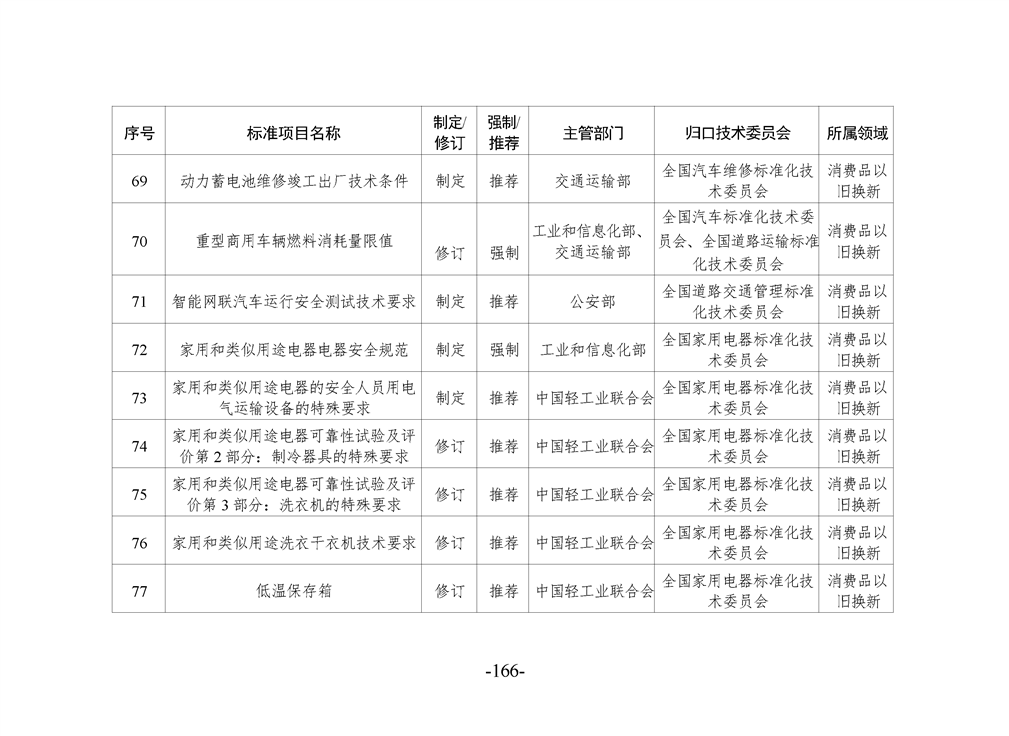 | 序号 | 标准项目名称 | 制定/修订 | 强制/推荐 | 主管部门 | 归口技术委员会 | 所属领域 |
|---|---|---|---|---|---|---|
| 69 | 动力蓄电池维修竣工出厂技术条件 | 制定 | 推荐 | 交通运输部 | 全国汽车维修标准化技术委员会 | 消费品以旧换新 |
| 70 | 重型商用车辆燃料消耗量限值 | 修订 | 强制 | 工业和信息化部、交通运输部 | 全国汽车标准化技术委员会、全国道路运输标准化技术委员会 | 消费品以旧换新 |
| 71 | 智能网联汽车运行安全测试技术要求 | 制定 | 推荐 | 公安部 | 全国道路交通管理标准化技术委员会 | 消费品以旧换新 |
| 72 | 家用和类似用途电器电器安全规范 | 制定 | 强制 | 工业和信息化部 | 全国家用电器标准化技术委员会 | 消费品以旧换新 |
| 73 | 家用和类似用途电器的安全人员用电气运输设备的特殊要求 | 制定 | 推荐 | 中国轻工业联合会 | 全国家用电器标准化技术委员会 | 消费品以旧换新 |
| 74 | 家用和类似用途电器可靠性试验及评价第2部分：制冷器具的特殊要求 | 修订 | 推荐 | 中国轻工业联合会 | 全国家用电器标准化技术委员会 | 消费品以旧换新 |
| 75 | 家用和类似用途电器可靠性试验及评价第3部分：洗衣机的特殊要求 | 修订 | 推荐 | 中国轻工业联合会 | 全国家用电器标准化技术委员会 | 消费品以旧换新 |
| 76 | 家用和类似用途洗衣干衣机技术要求 | 修订 | 推荐 | 中国轻工业联合会 | 全国家用电器标准化技术委员会 | 消费品以旧换新 |
| 77 | 低温保存箱 | 修订 | 推荐 | 中国轻工业联合会 | 全国家用电器标准化技术委员会 | 消费品以旧换新 |

-166-